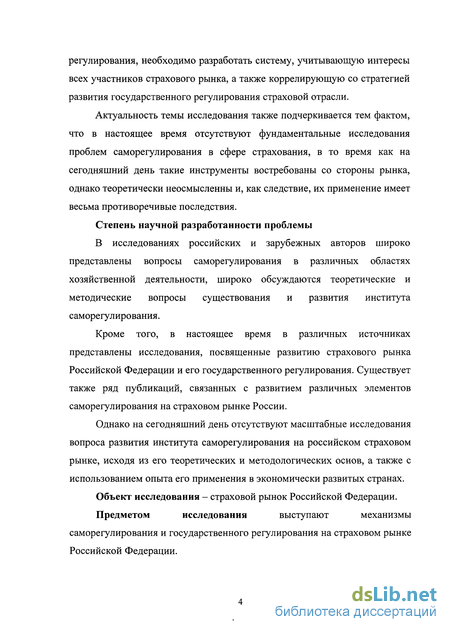 регулирования, необходимо разработать систему, учитывающую интересы всех участников страхового рынка, а также коррелирующую со стратегией развития государственного регулирования страховой отрасли.

Актуальность темы исследования также подчеркивается тем фактом, что в настоящее время отсутствуют фундаментальные исследования проблем саморегулирования в сфере страхования, в то время как на сегодняшний день такие инструменты востребованы со стороны рынка, однако теоретически неосмысленны и, как следствие, их применение имеет весьма противоречивые последствия.

Степень научной разработанности проблемы

В исследованиях российских и зарубежных авторов широко представлены вопросы саморегулирования в различных областях хозяйственной деятельности, широко обсуждаются теоретические и методические вопросы существования и развития института саморегулирования.

Кроме того, в настоящее время в различных источниках представлены исследования, посвященные развитию страхового рынка Российской Федерации и его государственного регулирования. Существует также ряд публикаций, связанных с развитием различных элементов саморегулирования на страховом рынке России.

Однако на сегодняшний день отсутствуют масштабные исследования вопроса развития института саморегулирования на российском страховом рынке, исходя из его теоретических и методологических основ, а также с использованием опыта его применения в экономически развитых странах.

Объект исследования – страховой рынок Российской Федерации.

Предметом исследования выступают механизмы саморегулирования и государственного регулирования на страховом рынке Российской Федерации.

4

dsLib.net
библиотека диссертаций